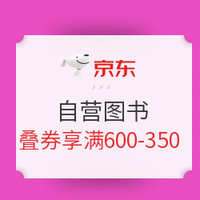 京东

自营图书

叠券享满600-350